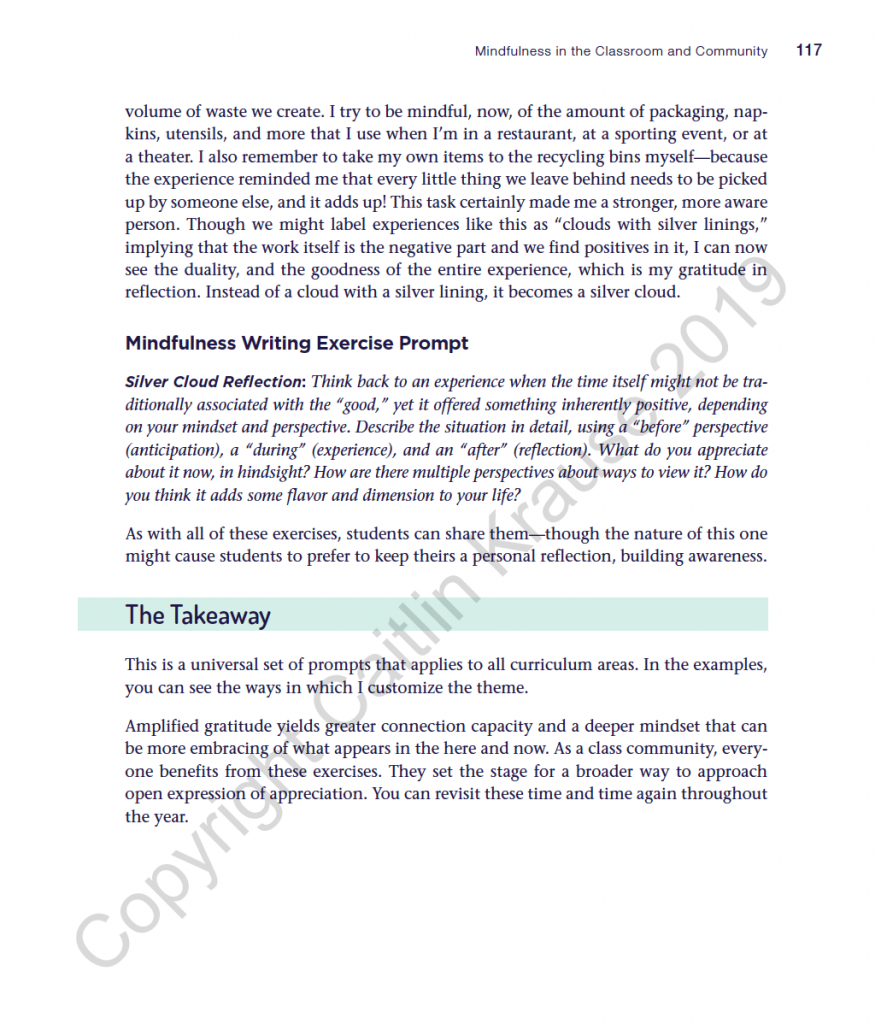 Mindfulness in the Classroom and Community 117

volume of waste we create. I try to be mindful, now, of the amount of packaging, napkins, utensils, and more that I use when I'm in a restaurant, at a sporting event, or at a theater. I also remember to take my own items to the recycling bins myself—because the experience reminded me that every little thing we leave behind needs to be picked up by someone else, and it adds up! This task certainly made me a stronger, more aware person. Though we might label experiences like this as "clouds with silver linings," implying that the work itself is the negative part and we find positives in it, I can now see the duality, and the goodness of the entire experience, which is my gratitude in reflection. Instead of a cloud with a silver lining, it becomes a silver cloud.

Mindfulness Writing Exercise Prompt

Silver Cloud Reflection: Think back to an experience when the time itself might not be traditionally associated with the "good," yet it offered something inherently positive, depending on your mindset and perspective. Describe the situation in detail, using a "before" perspective (anticipation), a "during" (experience), and an "after" (reflection). What do you appreciate about it now, in hindsight? How are there multiple perspectives about ways to view it? How do you think it adds some flavor and dimension to your life?

As with all of these exercises, students can share them—though the nature of this one might cause students to prefer to keep theirs a personal reflection, building awareness.

The Takeaway

This is a universal set of prompts that applies to all curriculum areas. In the examples, you can see the ways in which I customize the theme.

Amplified gratitude yields greater connection capacity and a deeper mindset that can be more embracing of what appears in the here and now. As a class community, everyone benefits from these exercises. They set the stage for a broader way to approach open expression of appreciation. You can revisit these time and time again throughout the year.

Copyright Caitlin Krause 2019